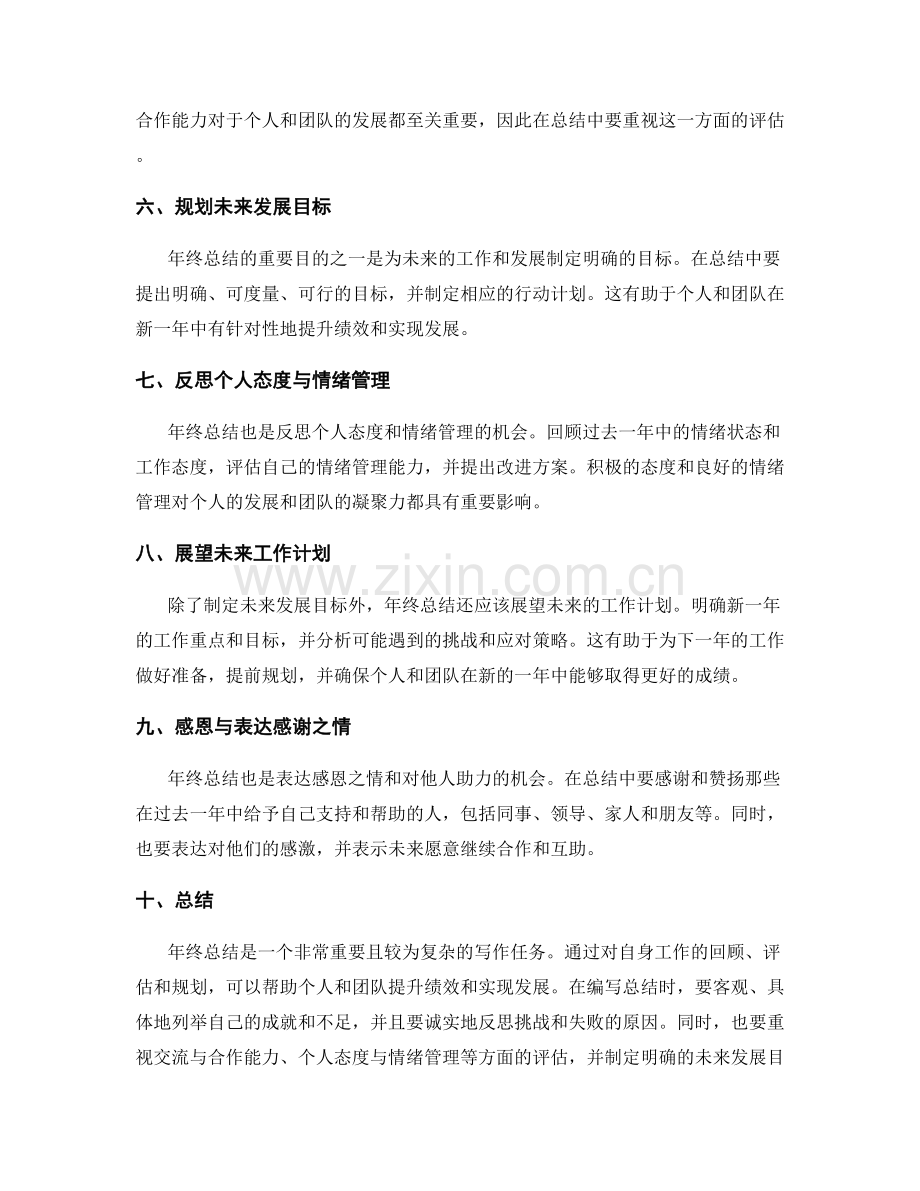 合作能力对于个人和团队的发展都至关重要，因此在总结中要重视这一方面的评估。

六、规划未来发展目标

年终总结的重要目的之一是为未来的工作和发展制定明确的目标。在总结中要提出明确、可度量、可行的目标，并制定相应的行动计划。这有助于个人和团队在新一年中有针对性地提升绩效和实现发展。

七、反思个人态度与情绪管理

年终总结也是反思个人态度和情绪管理的机会。回顾过去一年中的情绪状态和工作态度，评估自己的情绪管理能力，并提出改进方案。积极的态度和良好的情绪管理对个人的发展和团队的凝聚力都具有重要影响。

八、展望未来工作计划

除了制定未来发展目标外，年终总结还应该展望未来的工作计划。明确新一年的工作重点和目标，并分析可能遇到的挑战和应对策略。这有助于为下一年的工作做好准备，提前规划，并确保个人和团队在新的一年中能够取得更好的成绩。

九、感恩与表达感谢之情

年终总结也是表达感恩之情和对他人助力的机会。在总结中要感谢和赞扬那些在过去一年中给予自己支持和帮助的人，包括同事、领导、家人和朋友等。同时，也要表达对他们的感激，并表示未来愿意继续合作和互助。

十、总结

年终总结是一个非常重要且较为复杂的写作任务。通过对自身工作的回顾、评估和规划，可以帮助个人和团队提升绩效和实现发展。在编写总结时，要客观、具体地列举自己的成就和不足，并且要诚实地反思挑战和失败的原因。同时，也要重视交流与合作能力、个人态度与情绪管理等方面的评估，并制定明确的未来发展目

www.zixin.com.cn